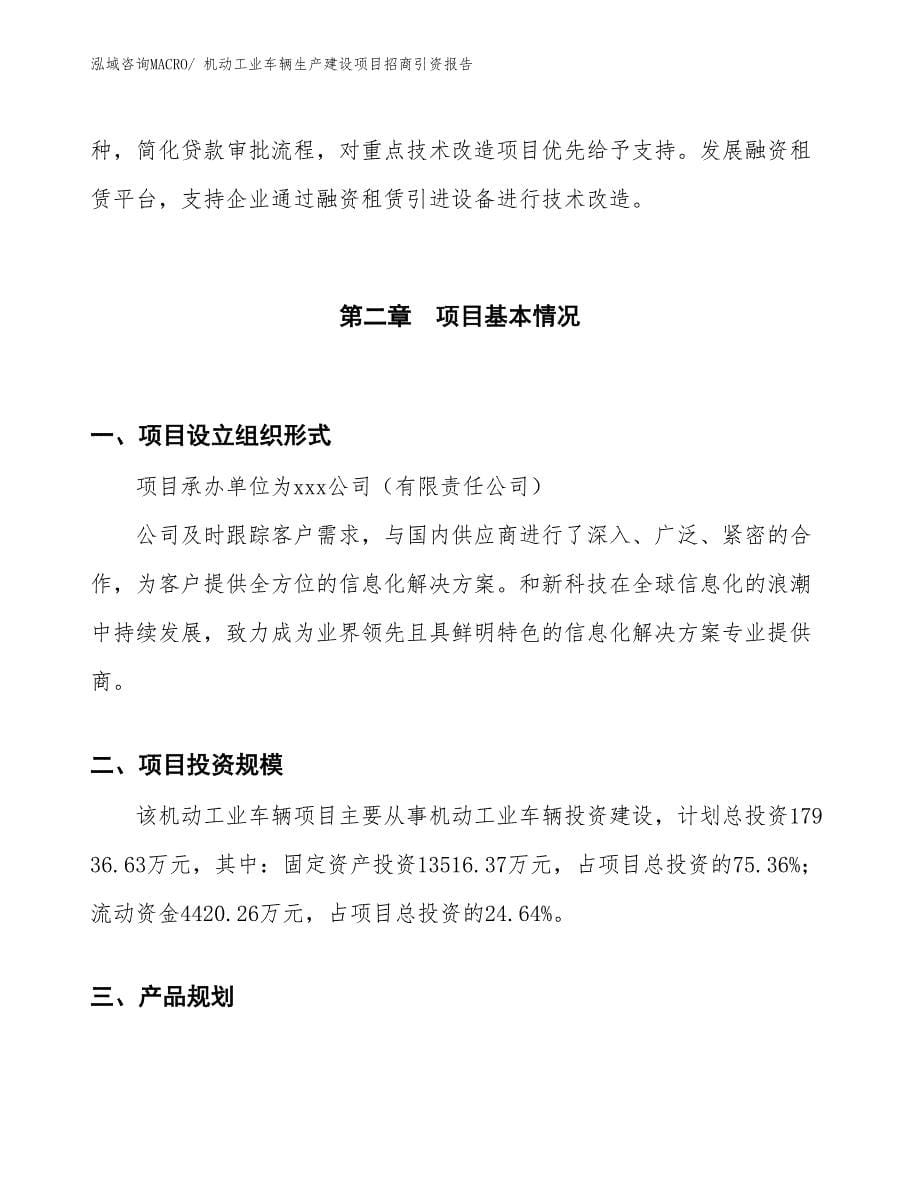 泓域咨询MACRO/ 机动工业车辆生产建设项目招商引资报告

种，简化贷款审批流程，对重点技术改造项目优先给予支持。发展融资租赁平台，支持企业通过融资租赁引进设备进行技术改造。

第二章　项目基本情况

一、项目设立组织形式

项目承办单位为xxx公司（有限责任公司）

公司及时跟踪客户需求，与国内供应商进行了深入、广泛、紧密的合作，为客户提供全方位的信息化解决方案。和新科技在全球信息化的浪潮中持续发展，致力成为业界领先且具鲜明特色的信息化解决方案专业提供商。

二、项目投资规模

该机动工业车辆项目主要从事机动工业车辆投资建设，计划总投资17936.63万元，其中：固定资产投资13516.37万元，占项目总投资的75.36%；流动资金4420.26万元，占项目总投资的24.64%。

三、产品规划